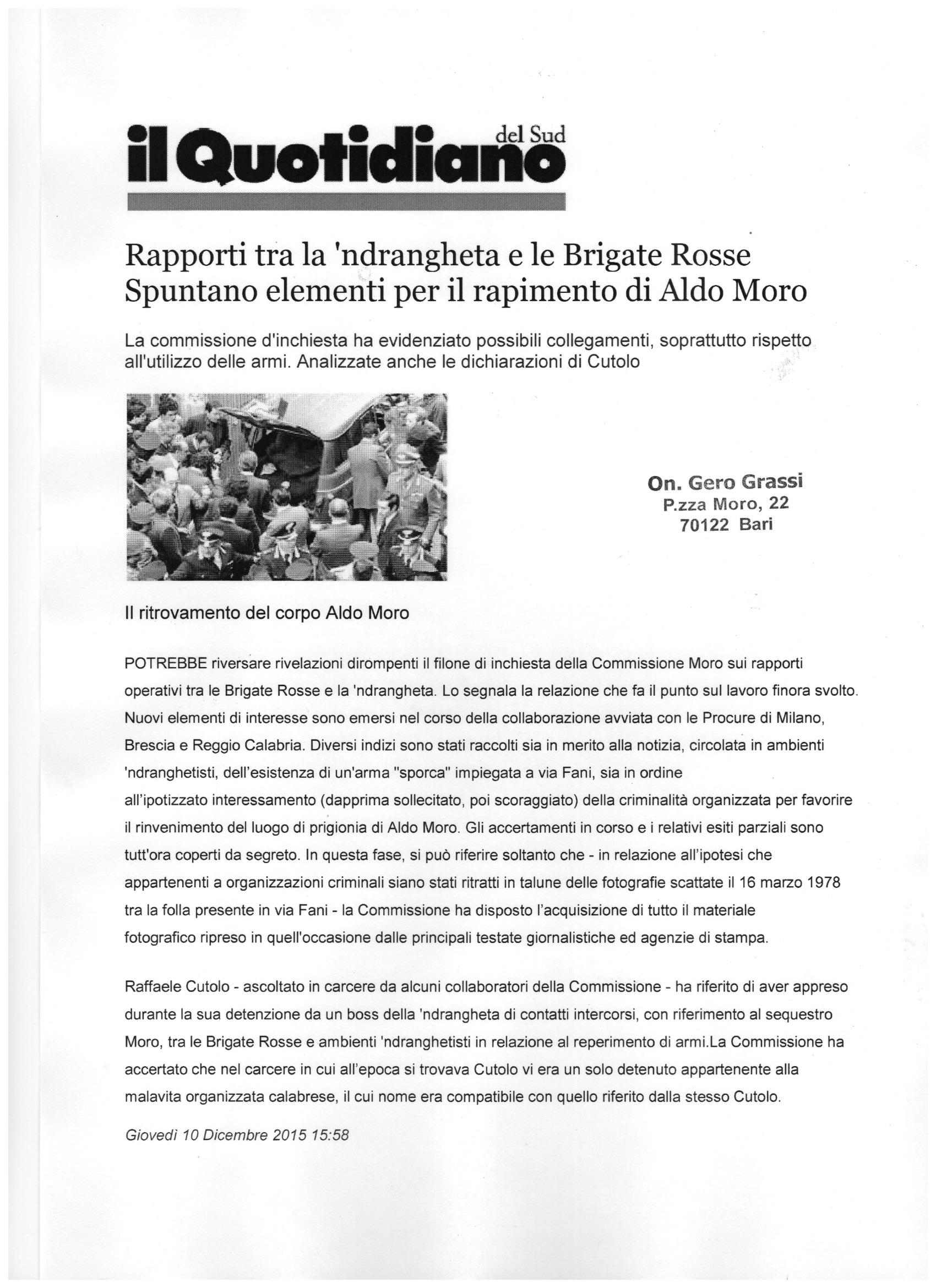 il Quotidiano del Sud

Rapporti tra la 'ndrangheta e le Brigate Rosse
Spuntano elementi per il rapimento di Aldo Moro

La commissione d'inchiesta ha evidenziato possibili collegamenti, soprattutto rispetto all'utilizzo delle armi. Analizzate anche le dichiarazioni di Cutolo

On. Gero Grassi
P.zza Moro, 22
70122 Bari

Il ritrovamento del corpo Aldo Moro

POTREBBE riversare rivelazioni dirompenti il filone di inchiesta della Commissione Moro sui rapporti operativi tra le Brigate Rosse e la 'ndrangheta. Lo segnala la relazione che fa il punto sul lavoro finora svolto. Nuovi elementi di interesse sono emersi nel corso della collaborazione avviata con le Procure di Milano, Brescia e Reggio Calabria. Diversi indizi sono stati raccolti sia in merito alla notizia, circolata in ambienti 'ndranghetisti, dell'esistenza di un'arma "sporca" impiegata a via Fani, sia in ordine all'ipotizzato interessamento (dapprima sollecitato, poi scoraggiato) della criminalità organizzata per favorire il rinvenimento del luogo di prigionia di Aldo Moro. Gli accertamenti in corso e i relativi esiti parziali sono tutt'ora coperti da segreto. In questa fase, si può riferire soltanto che - in relazione all'ipotesi che appartenenti a organizzazioni criminali siano stati ritratti in talune delle fotografie scattate il 16 marzo 1978 tra la folla presente in via Fani - la Commissione ha disposto l'acquisizione di tutto il materiale fotografico ripreso in quell'occasione dalle principali testate giornalistiche ed agenzie di stampa.

Raffaele Cutolo - ascoltato in carcere da alcuni collaboratori della Commissione - ha riferito di aver appreso durante la sua detenzione da un boss della 'ndrangheta di contatti intercorsi, con riferimento al sequestro Moro, tra le Brigate Rosse e ambienti 'ndranghetisti in relazione al reperimento di armi.La Commissione ha accertato che nel carcere in cui all'epoca si trovava Cutolo vi era un solo detenuto appartenente alla malavita organizzata calabrese, il cui nome era compatibile con quello riferito dalla stesso Cutolo.

Giovedì 10 Dicembre 2015 15:58